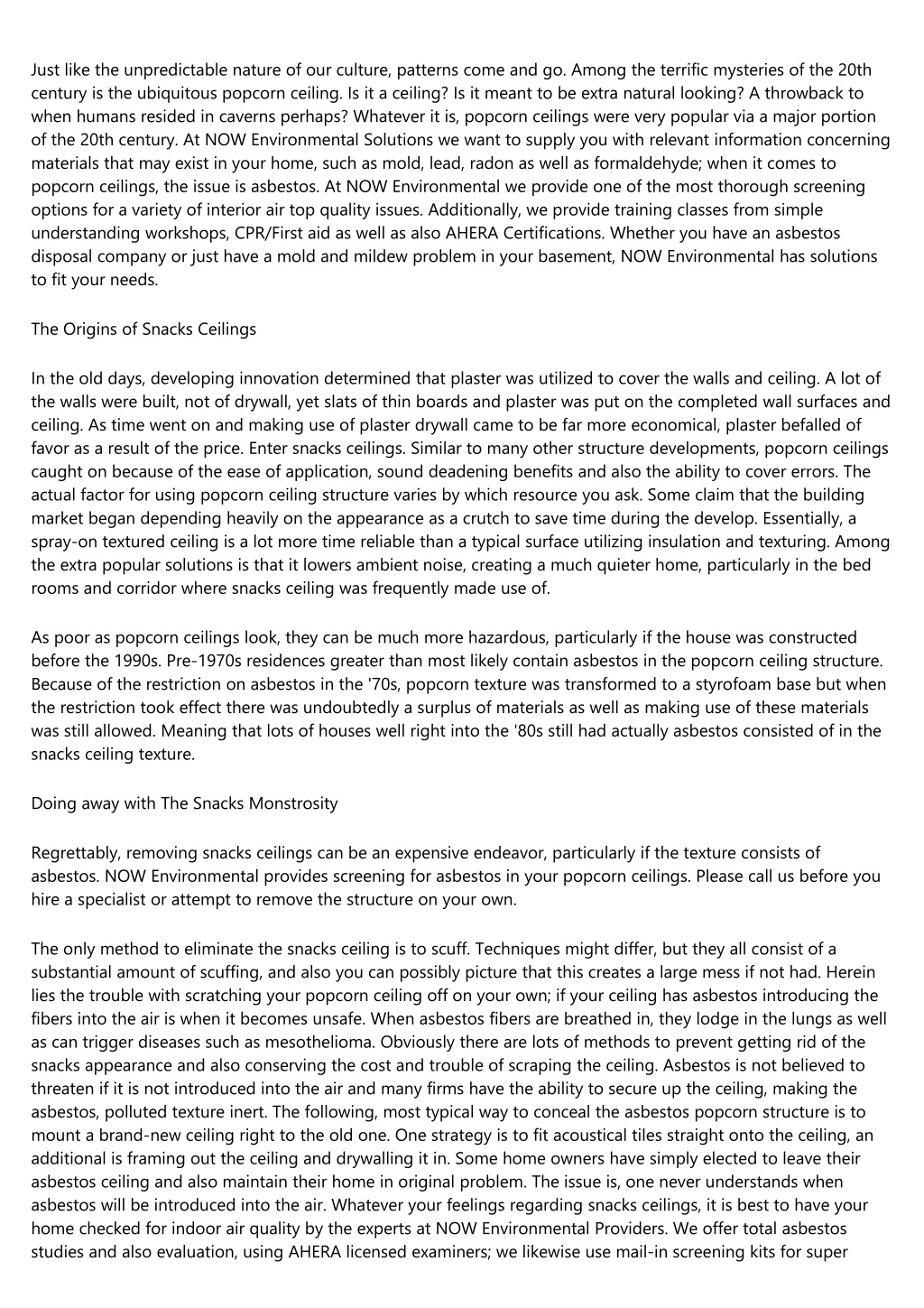 Just like the unpredictable nature of our culture, patterns come and go. Among the terrific mysteries of the 20th century is the ubiquitous popcorn ceiling. Is it a ceiling? Is it meant to be extra natural looking? A throwback to when humans resided in caverns perhaps? Whatever it is, popcorn ceilings were very popular via a major portion of the 20th century. At NOW Environmental Solutions we want to supply you with relevant information concerning materials that may exist in your home, such as mold, lead, radon as well as formaldehyde; when it comes to popcorn ceilings, the issue is asbestos. At NOW Environmental we provide one of the most thorough screening options for a variety of interior air top quality issues. Additionally, we provide training classes from simple understanding workshops, CPR/First aid as well as also AHERA Certifications. Whether you have an asbestos disposal company or just have a mold and mildew problem in your basement, NOW Environmental has solutions to fit your needs.

The Origins of Snacks Ceilings

In the old days, developing innovation determined that plaster was utilized to cover the walls and ceiling. A lot of the walls were built, not of drywall, yet slats of thin boards and plaster was put on the completed wall surfaces and ceiling. As time went on and making use of plaster drywall came to be far more economical, plaster befalled of favor as a result of the price. Enter snacks ceilings. Similar to many other structure developments, popcorn ceilings caught on because of the ease of application, sound deadening benefits and also the ability to cover errors. The actual factor for using popcorn ceiling structure varies by which resource you ask. Some claim that the building market began depending heavily on the appearance as a crutch to save time during the develop. Essentially, a spray-on textured ceiling is a lot more time reliable than a typical surface utilizing insulation and texturing. Among the extra popular solutions is that it lowers ambient noise, creating a much quieter home, particularly in the bed rooms and corridor where snacks ceiling was frequently made use of.

As poor as popcorn ceilings look, they can be much more hazardous, particularly if the house was constructed before the 1990s. Pre-1970s residences greater than most likely contain asbestos in the popcorn ceiling structure. Because of the restriction on asbestos in the '70s, popcorn texture was transformed to a styrofoam base but when the restriction took effect there was undoubtedly a surplus of materials as well as making use of these materials was still allowed. Meaning that lots of houses well right into the '80s still had actually asbestos consisted of in the snacks ceiling texture.

Doing away with The Snacks Monstrosity

Regrettably, removing snacks ceilings can be an expensive endeavor, particularly if the texture consists of asbestos. NOW Environmental provides screening for asbestos in your popcorn ceilings. Please call us before you hire a specialist or attempt to remove the structure on your own.

The only method to eliminate the snacks ceiling is to scuff. Techniques might differ, but they all consist of a substantial amount of scuffing, and also you can possibly picture that this creates a large mess if not had. Herein lies the trouble with scratching your popcorn ceiling off on your own; if your ceiling has asbestos introducing the fibers into the air is when it becomes unsafe. When asbestos fibers are breathed in, they lodge in the lungs as well as can trigger diseases such as mesothelioma. Obviously there are lots of methods to prevent getting rid of the snacks appearance and also conserving the cost and trouble of scraping the ceiling. Asbestos is not believed to threaten if it is not introduced into the air and many firms have the ability to secure up the ceiling, making the asbestos, polluted texture inert. The following, most typical way to conceal the asbestos popcorn structure is to mount a brand-new ceiling right to the old one. One strategy is to fit acoustical tiles straight onto the ceiling, an additional is framing out the ceiling and drywalling it in. Some home owners have simply elected to leave their asbestos ceiling and also maintain their home in original problem. The issue is, one never understands when asbestos will be introduced into the air. Whatever your feelings regarding snacks ceilings, it is best to have your home checked for indoor air quality by the experts at NOW Environmental Providers. We offer total asbestos studies and also evaluation, using AHERA licensed examiners; we likewise use mail-in screening kits for super